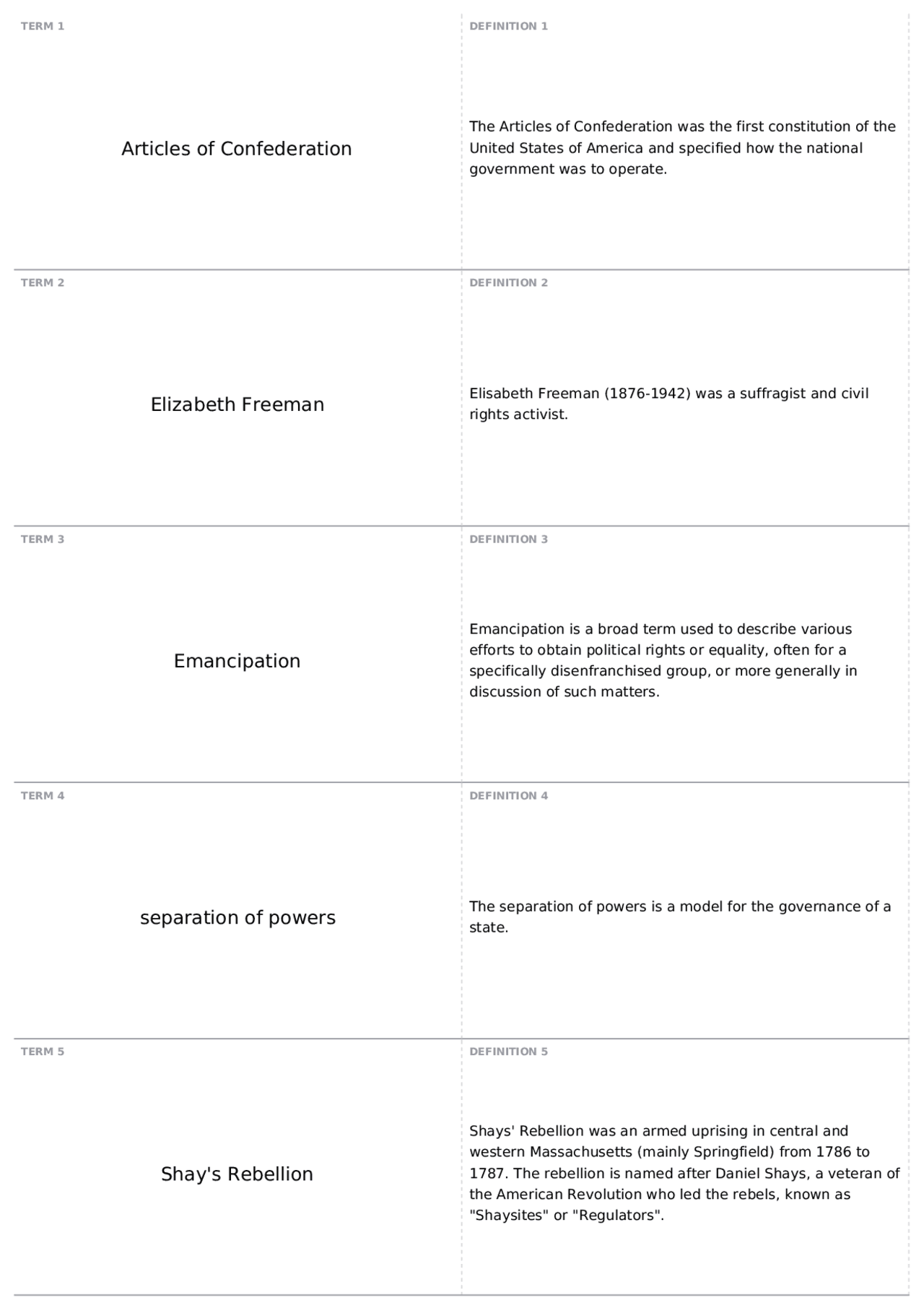 TERM 1

Articles of Confederation

DEFINITION 1

The Articles of Confederation was the first constitution of the United States of America and specified how the national government was to operate.

TERM 2

Elizabeth Freeman

DEFINITION 2

Elisabeth Freeman (1876-1942) was a suffragist and civil rights activist.

TERM 3

Emancipation

DEFINITION 3

Emancipation is a broad term used to describe various efforts to obtain political rights or equality, often for a specifically disenfranchised group, or more generally in discussion of such matters.

TERM 4

separation of powers

DEFINITION 4

The separation of powers is a model for the governance of a state.

TERM 5

Shay's Rebellion

DEFINITION 5

Shays' Rebellion was an armed uprising in central and western Massachusetts (mainly Springfield) from 1786 to 1787. The rebellion is named after Daniel Shays, a veteran of the American Revolution who led the rebels, known as "Shaysites" or "Regulators".